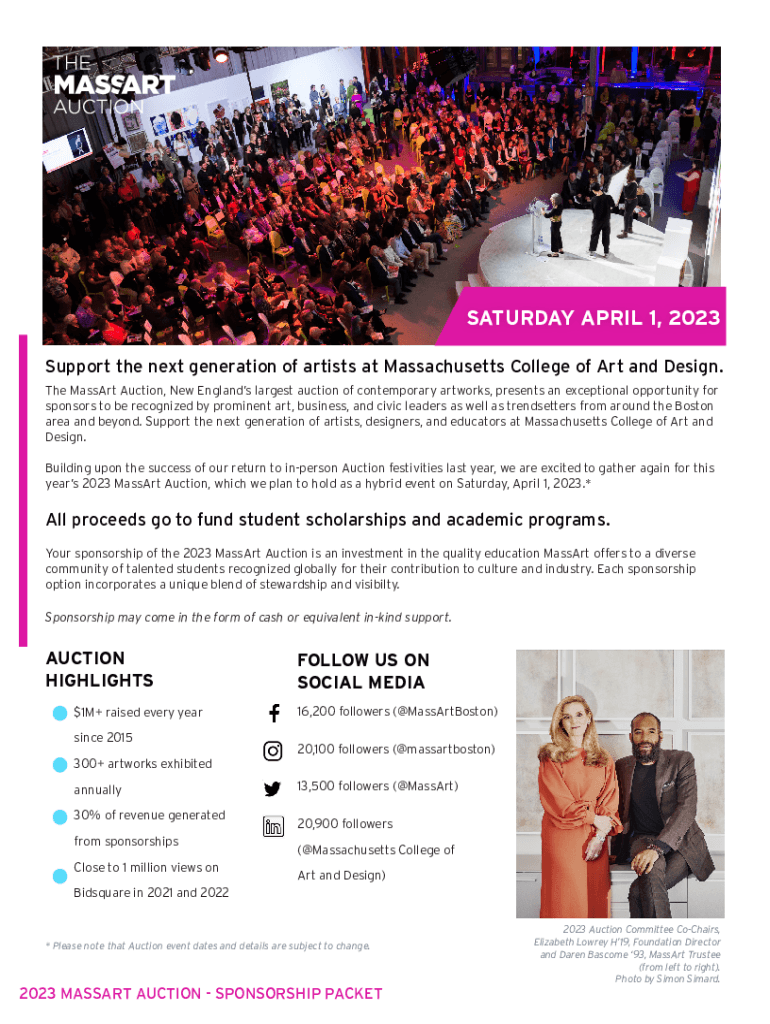 THE MASSART AUCTION

SATURDAY APRIL 1, 2023

Support the next generation of artists at Massachusetts College of Art and Design.

The MassArt Auction, New England's largest auction of contemporary artworks, presents an exceptional opportunity for sponsors to be recognized by prominent art, business, and civic leaders as well as trendsetters from around the Boston area and beyond. Support the next generation of artists, designers, and educators at Massachusetts College of Art and Design.

Building upon the success of our return to in-person Auction festivities last year, we are excited to gather again for this year's 2023 MassArt Auction, which we plan to hold as a hybrid event on Saturday, April 1, 2023.*

All proceeds go to fund student scholarships and academic programs.

Your sponsorship of the 2023 MassArt Auction is an investment in the quality education MassArt offers to a diverse community of talented students recognized globally for their contribution to culture and industry. Each sponsorship option incorporates a unique blend of stewardship and visibilty.

Sponsorship may come in the form of cash or equivalent in-kind support.

AUCTION HIGHLIGHTS

$1M+ raised every year since 2015

300+ artworks exhibited annually

30% of revenue generated from sponsorships

Close to 1 million views on Bidsquare in 2021 and 2022

FOLLOW US ON SOCIAL MEDIA

16,200 followers (@MassArtBoston)

20,100 followers (@massartboston)

13,500 followers (@MassArt)

20,900 followers (@Massachusetts College of Art and Design)

2023 Auction Committee Co-Chairs, Elizabeth Lowrey H'19, Foundation Director and Daren Bascome '93, MassArt Trustee (from left to right). Photo by Simon Simard.

* Please note that Auction event dates and details are subject to change.

2023 MASSART AUCTION - SPONSORSHIP PACKET